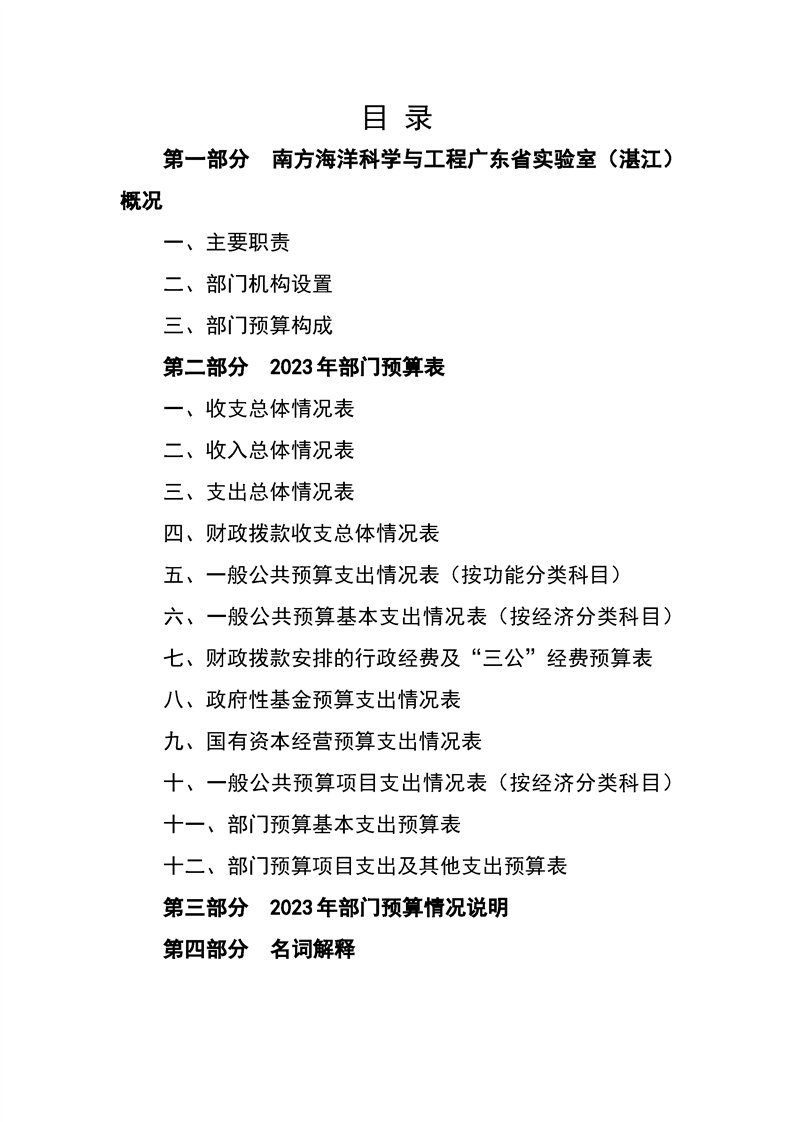 目 录

第一部分 南方海洋科学与工程广东省实验室（湛江）概况

一、主要职责

二、部门机构设置

三、部门预算构成

第二部分 2023年部门预算表

一、收支总体情况表

二、收入总体情况表

三、支出总体情况表

四、财政拨款收支总体情况表

五、一般公共预算支出情况表（按功能分类科目）

六、一般公共预算基本支出情况表（按经济分类科目）

七、财政拨款安排的行政经费及“三公”经费预算表

八、政府性基金预算支出情况表

九、国有资本经营预算支出情况表

十、一般公共预算项目支出情况表（按经济分类科目）

十一、部门预算基本支出预算表

十二、部门预算项目支出及其他支出预算表

第三部分 2023年部门预算情况说明

第四部分 名词解释